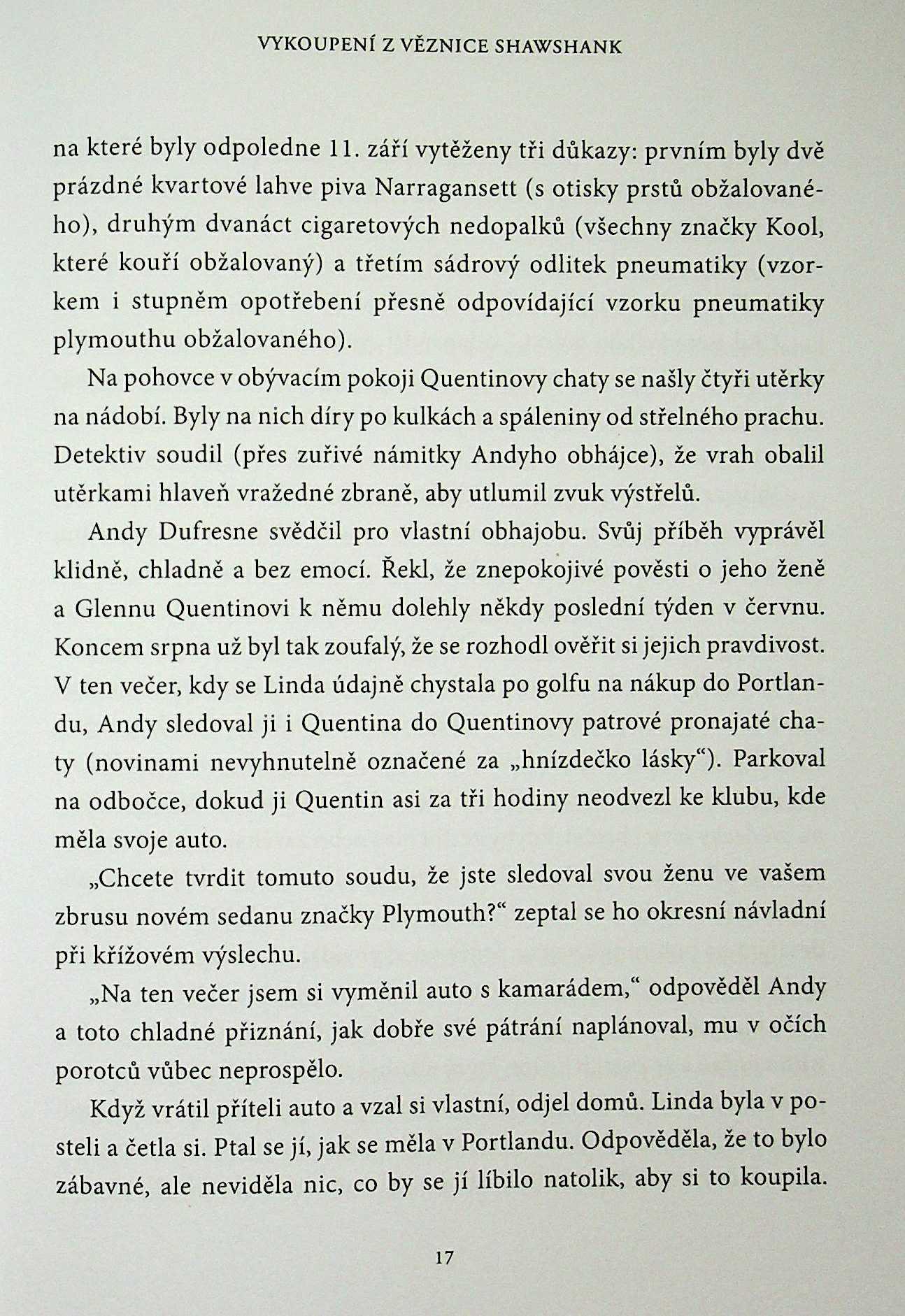 VYKOUPENÍ Z VĚZNICE SHAWSHANK

na které byly odpoledne 11. září vytěženy tři důkazy: prvním byly dvě prázdné kvartové lahve piva Narragansett (s otisky prstů obžalovaného), druhým dvanáct cigaretových nedopalků (všechny značky Kool, které kouří obžalovaný) a třetím sádrový odlitek pneumatiky (vzorkem i stupněm opotřebení přesně odpovídající vzorku pneumatiky plymouthu obžalovaného).

Na pohovce v obývacím pokoji Quentinovy chaty se našly čtyři utěrky na nádobí. Byly na nich díry po kulkách a spáleniny od střelného prachu. Detektiv soudil (přes zuřivé námitky Andyho obhájce), že vrah obalil utěrkami hlaveň vražedné zbraně, aby utlumil zvuk výstřelů.

Andy Dufresne svědčil pro vlastní obhajobu. Svůj příběh vyprávěl klidně, chladně a bez emocí. Řekl, že znepokojivé pověsti o jeho ženě a Glennu Quentinovi k němu dolehly někdy poslední týden v červnu. Koncem srpna už byl tak zoufalý, že se rozhodl ověřit si jejich pravdivost. V ten večer, kdy se Linda údajně chystala po golfu na nákup do Portlandu, Andy sledoval ji i Quentina do Quentinovy patrové pronajaté chaty (novinami nevyhnutelně označené za „hnízdečko lásky“). Parkoval na odbočce, dokud ji Quentin asi za tři hodiny neodvezl ke klubu, kde měla svoje auto.

„Chcete tvrdit tomuto soudu, že jste sledoval svou ženu ve vašem zbrusu novém sedanu značky Plymouth?“ zeptal se ho okresní návladní při křížovém výslechu.

„Na ten večer jsem si vyměnil auto s kamarádem,“ odpověděl Andy a toto chladné přiznání, jak dobře své pátrání naplánoval, mu v očích porotců vůbec neprospělo.

Když vrátil příteli auto a vzal si vlastní, odjel domů. Linda byla v posteli a četla si. Ptal se jí, jak se měla v Portlandu. Odpověděla, že to bylo zábavné, ale neviděla nic, co by se jí líbilo natolik, aby si to koupila.

17